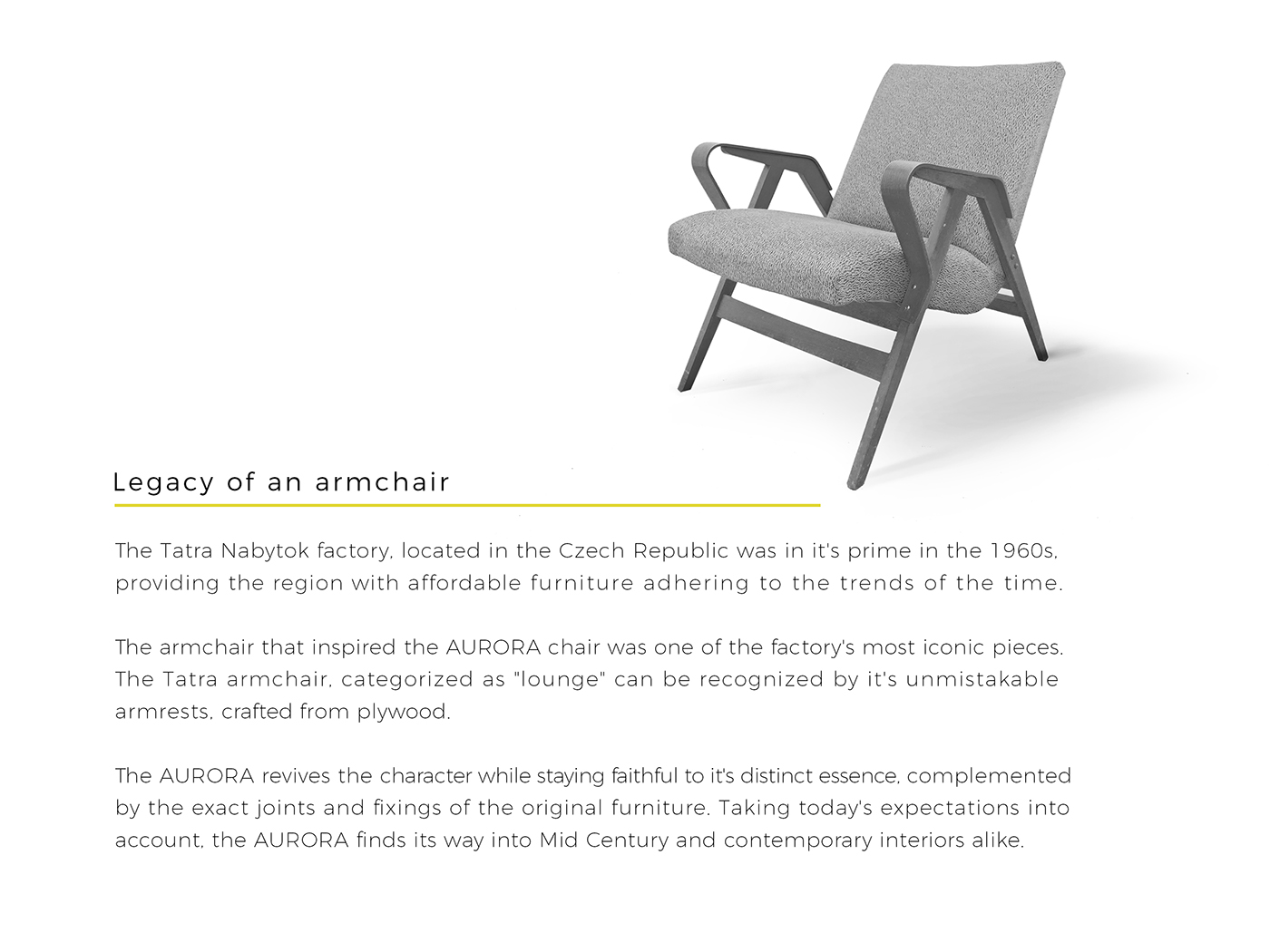 Legacy of an armchair

The Tatra Nabytok factory, located in the Czech Republic was in it's prime in the 1960s, providing the region with affordable furniture adhering to the trends of the time.

The armchair that inspired the AURORA chair was one of the factory's most iconic pieces. The Tatra armchair, categorized as "lounge" can be recognized by it's unmistakable armrests, crafted from plywood.

The AURORA revives the character while staying faithful to it's distinct essence, complemented by the exact joints and fixings of the original furniture. Taking today's expectations into account, the AURORA finds its way into Mid Century and contemporary interiors alike.